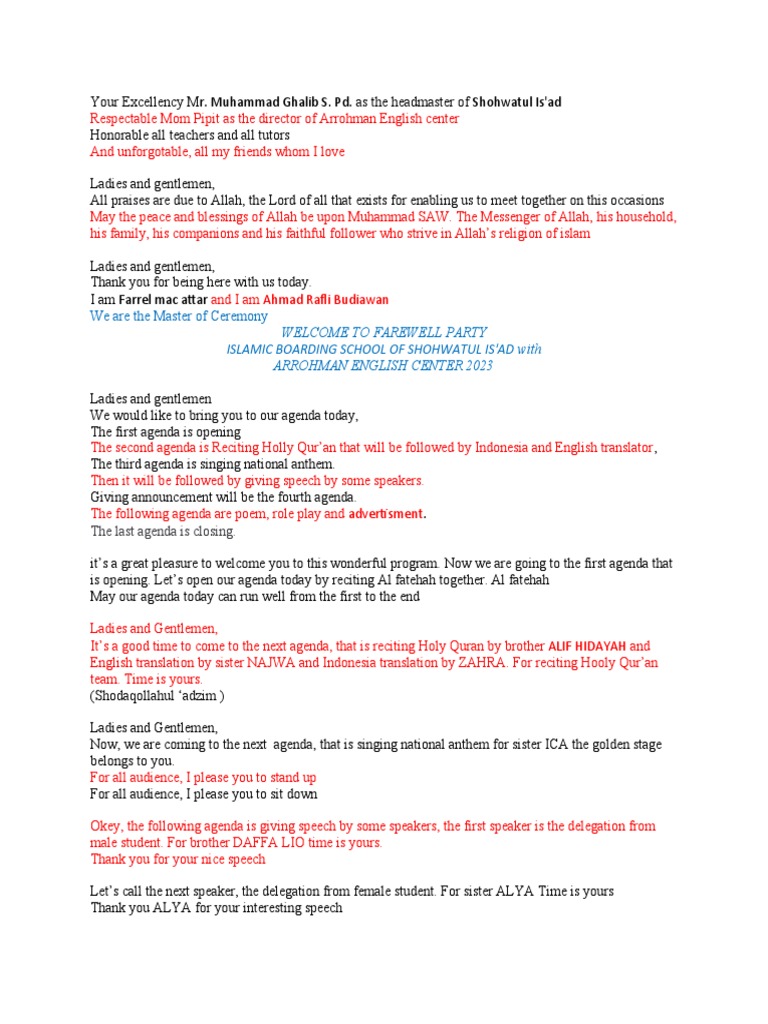 Your Excellency Mr. Muhammad Ghalib S. Pd. as the headmaster of Shohwatul Is'ad
Respectable Mom Pipit as the director of Arrohman English center
Honorable all teachers and all tutors
And unforgotable, all my friends whom I love

Ladies and gentlemen,
All praises are due to Allah, the Lord of all that exists for enabling us to meet together on this occasions
May the peace and blessings of Allah be upon Muhammad SAW. The Messenger of Allah, his household, his family, his companions and his faithful follower who strive in Allah's religion of islam

Ladies and gentlemen,
Thank you for being here with us today.
I am Farrel mac attar and I am Ahmad Rafli Budiawan
We are the Master of Ceremony
WELCOME TO FAREWELL PARTY
ISLAMIC BOARDING SCHOOL OF SHOHWATUL IS'AD with
ARROHMAN ENGLISH CENTER 2023

Ladies and gentlemen
We would like to bring you to our agenda today,
The first agenda is opening
The second agenda is Reciting Holly Qur'an that will be followed by Indonesia and English translator,
The third agenda is singing national anthem.
Then it will be followed by giving speech by some speakers.
Giving announcement will be the fourth agenda.
The following agenda are poem, role play and advertisment.
The last agenda is closing.

it's a great pleasure to welcome you to this wonderful program. Now we are going to the first agenda that is opening. Let's open our agenda today by reciting Al fatehah together. Al fatehah
May our agenda today can run well from the first to the end

Ladies and Gentlemen,
It's a good time to come to the next agenda, that is reciting Holy Quran by brother ALIF HIDAYAH and English translation by sister NAJWA and Indonesia translation by ZAHRA. For reciting Hooly Qur'an team. Time is yours.
(Shodaqollahul 'adzim )

Ladies and Gentlemen,
Now, we are coming to the next agenda, that is singing national anthem for sister ICA the golden stage belongs to you.
For all audience, I please you to stand up
For all audience, I please you to sit down

Okey, the following agenda is giving speech by some speakers, the first speaker is the delegation from male student. For brother DAFFA LIO time is yours.
Thank you for your nice speech

Let's call the next speaker, the delegation from female student. For sister ALYA Time is yours
Thank you ALYA for your interesting speech